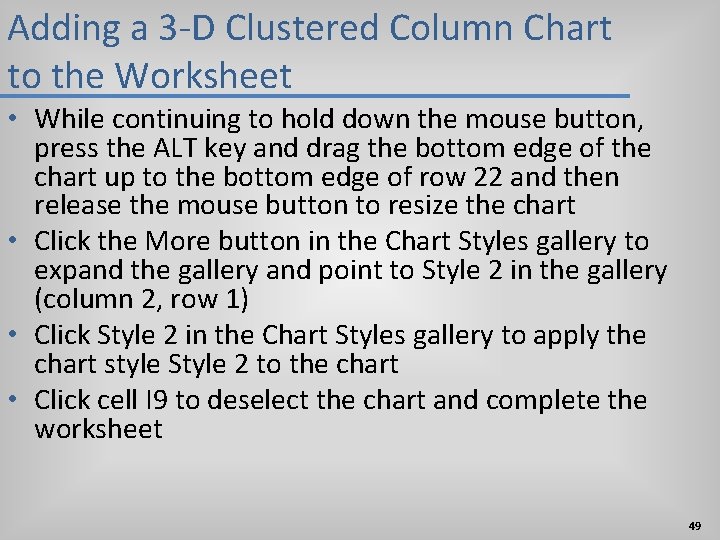 Adding a 3-D Clustered Column Chart to the Worksheet

• While continuing to hold down the mouse button, press the ALT key and drag the bottom edge of the chart up to the bottom edge of row 22 and then release the mouse button to resize the chart
• Click the More button in the Chart Styles gallery to expand the gallery and point to Style 2 in the gallery (column 2, row 1)
• Click Style 2 in the Chart Styles gallery to apply the chart style Style 2 to the chart
• Click cell I9 to deselect the chart and complete the worksheet

49